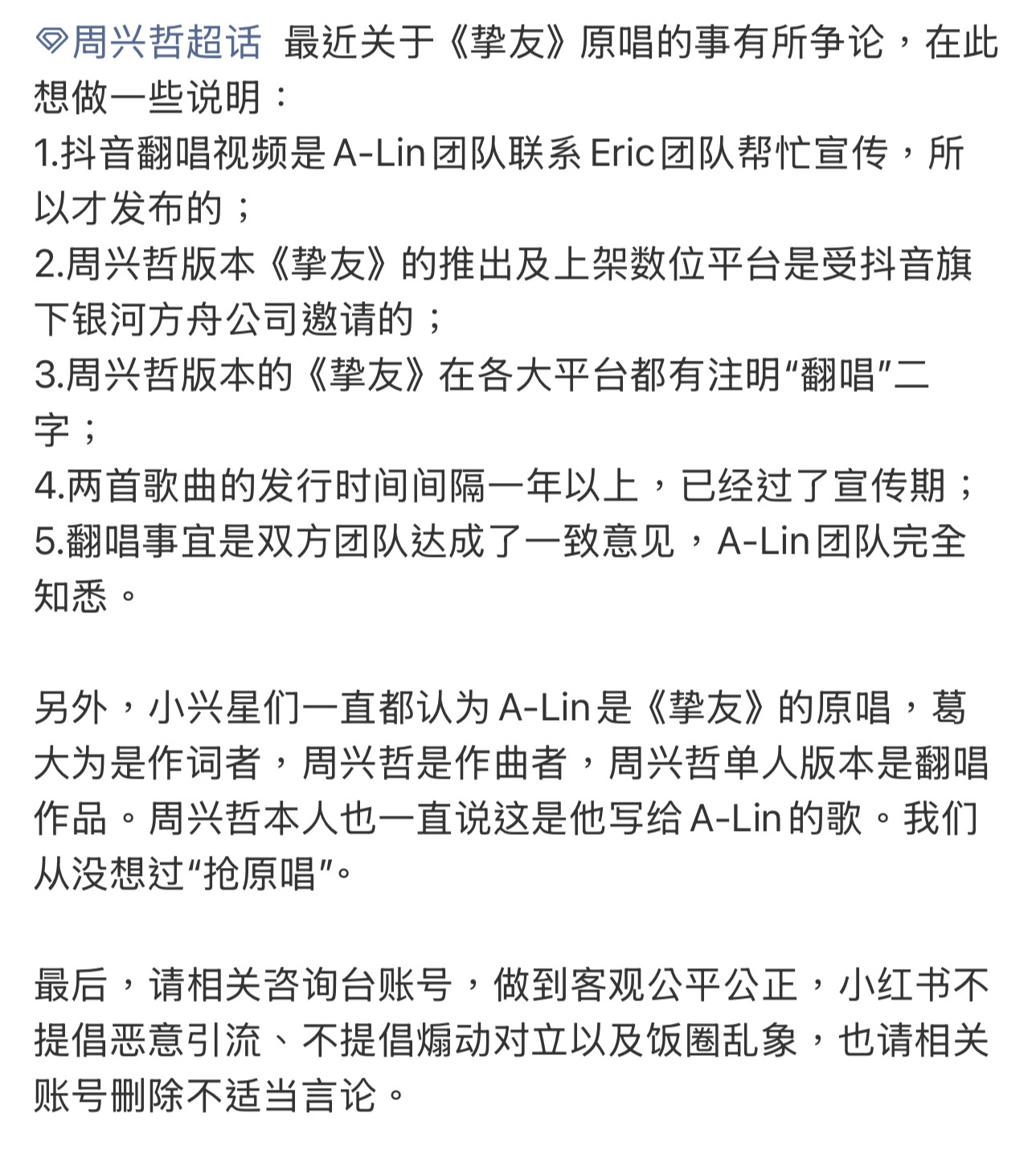 周兴哲超话 最近关于《挚友》原唱的事有所争论，在此想做一些说明：
1.抖音翻唱视频是A-Lin团队联系Eric团队帮忙宣传，所以才发布的；
2.周兴哲版本《挚友》的推出及上架数位平台是受抖音旗下银河方舟公司邀请的；
3.周兴哲版本的《挚友》在各大平台都有注明“翻唱”二字；
4.两首歌曲的发行时间间隔一年以上，已经过了宣传期；
5.翻唱事宜是双方团队达成了一致意见，A-Lin团队完全知悉。

另外，小兴星们一直都认为A-Lin是《挚友》的原唱，葛大为是作词者，周兴哲是作曲者，周兴哲单人版本是翻唱作品。周兴哲本人也一直说这是他写给A-Lin的歌。我们从没想过“抢原唱”。

最后，请相关咨询台账号，做到客观公平公正，小红书不提倡恶意引流、不提倡煽动对立以及饭圈乱象，也请相关账号删除不适当言论。